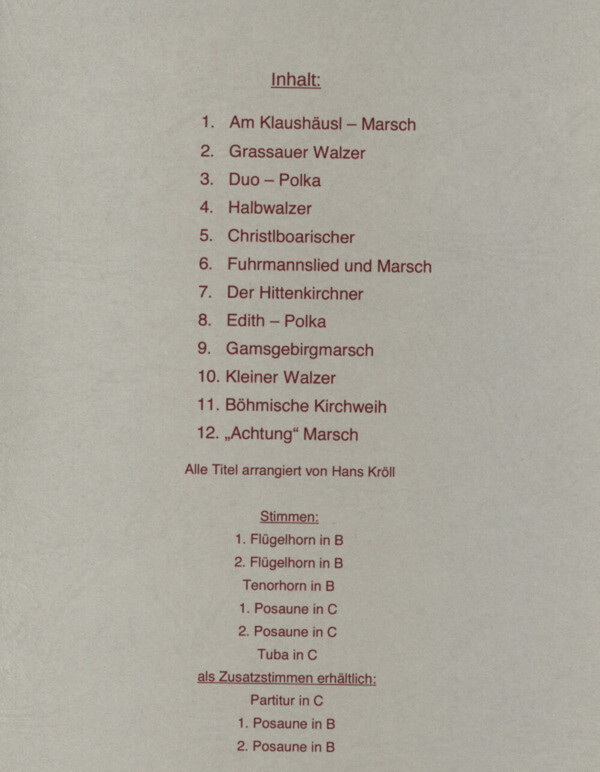 Inhalt:

1. Am Klaushäusl – Marsch
2. Grassauer Walzer
3. Duo – Polka
4. Halbwalzer
5. Christlboarischer
6. Fuhrmannslied und Marsch
7. Der Hittenkirchner
8. Edith – Polka
9. Gamsgebirgmarsch
10. Kleiner Walzer
11. Böhmische Kirchweih
12. „Achtung“ Marsch

Alle Titel arrangiert von Hans Kröll

Stimmen:
1. Flügelhorn in B
2. Flügelhorn in B
Tenorhorn in B
1. Posaune in C
2. Posaune in C
Tuba in C
als Zusatzstimmen erhältlich:
Partitur in C
1. Posaune in B
2. Posaune in B